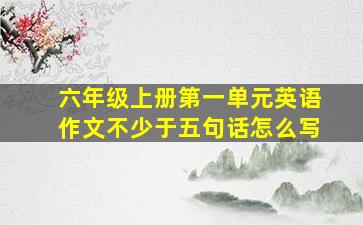 六年级上册第一单元英语作文不少于五句话怎么写